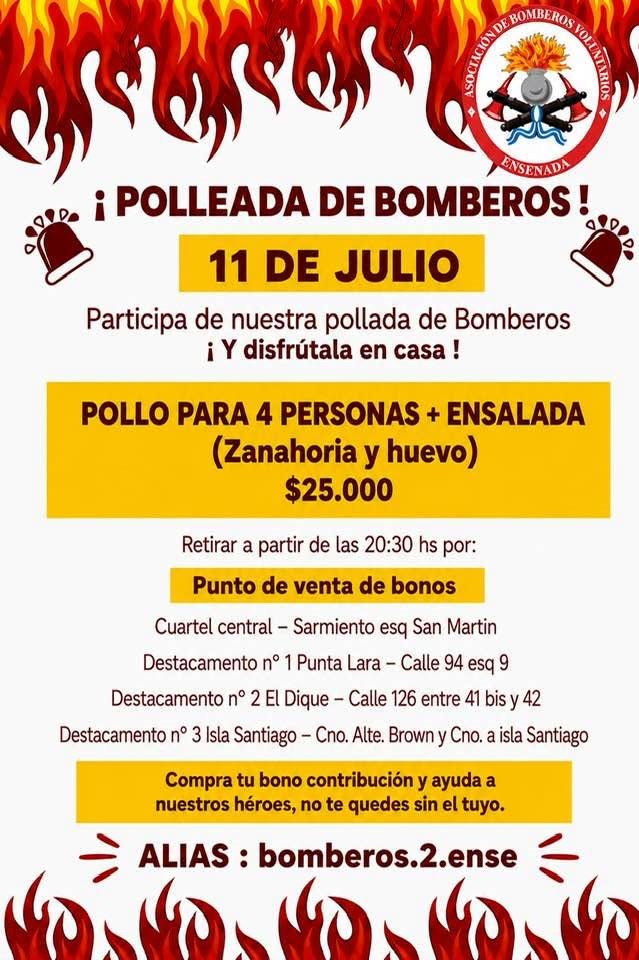 ASOCIACIÓN DE BOMBEROS VOLUNTARIOS
ENSENADA

¡ POLLEADA DE BOMBEROS !

11 DE JULIO

Participa de nuestra pollada de Bomberos
¡ Y disfrútala en casa !

POLLO PARA 4 PERSONAS + ENSALADA
(Zanahoria y huevo)
$25.000

Retirar a partir de las 20:30 hs por:

Punto de venta de bonos

Cuartel central – Sarmiento esq San Martin

Destacamento n° 1 Punta Lara – Calle 94 esq 9

Destacamento n° 2 El Dique – Calle 126 entre 41 bis y 42

Destacamento n° 3 Isla Santiago – Cno. Alte. Brown y Cno. a isla Santiago

Compra tu bono contribución y ayuda a nuestros héroes, no te quedes sin el tuyo.

ALIAS : bomberos.2.ense